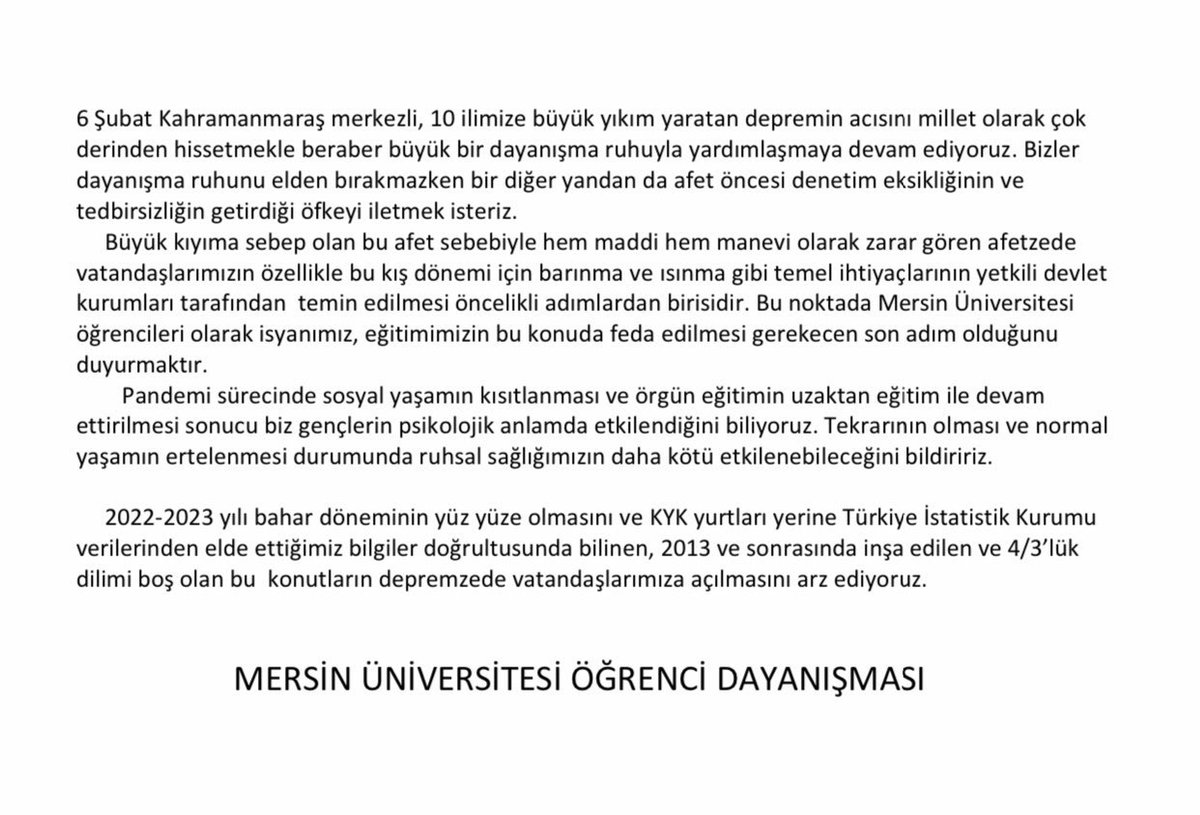 6 Şubat Kahramanmaraş merkezli, 10 ilimize büyük yıkım yaratan depremin acısını millet olarak çok derinden hissetmekle beraber büyük bir dayanışma ruhuyla yardımlaşmaya devam ediyoruz. Bizler dayanışma ruhunu elden bırakmazken bir diğer yandan da afet öncesi denetim eksikliğinin ve tedbirsizliğin getirdiği öfkeyi iletmek isteriz.

Büyük kıyıma sebep olan bu afet sebebiyle hem maddi hem manevi olarak zarar gören afetzede vatandaşlarımızın özellikle bu kış dönemi için barınma ve ısınma gibi temel ihtiyaçlarının yetkili devlet kurumları tarafından temin edilmesi öncelikli adımlardan birisidir. Bu noktada Mersin Üniversitesi öğrencileri olarak isyanımız, eğitimimizin bu konuda feda edilmesi gerekecen son adım olduğunu duyurmaktır.

Pandemi sürecinde sosyal yaşamın kısıtlanması ve örgün eğitimin uzaktan eğitim ile devam ettirilmesi sonucu biz gençlerin psikolojik anlamda etkilendiğini biliyoruz. Tekrarının olması ve normal yaşamın ertelenmesi durumunda ruhsal sağlığımızın daha kötü etkilenebileceğini bildiririz.

2022-2023 yılı bahar döneminin yüz yüze olmasını ve KYK yurtları yerine Türkiye İstatistik Kurumu verilerinden elde ettiğimiz bilgiler doğrultusunda bilinen, 2013 ve sonrasında inşa edilen ve 4/3'lük dilimi boş olan bu konutların depremzede vatandaşlarımıza açılmasını arz ediyoruz.

MERSİN ÜNİVERSİTESİ ÖĞRENCİ DAYANIŞMASI